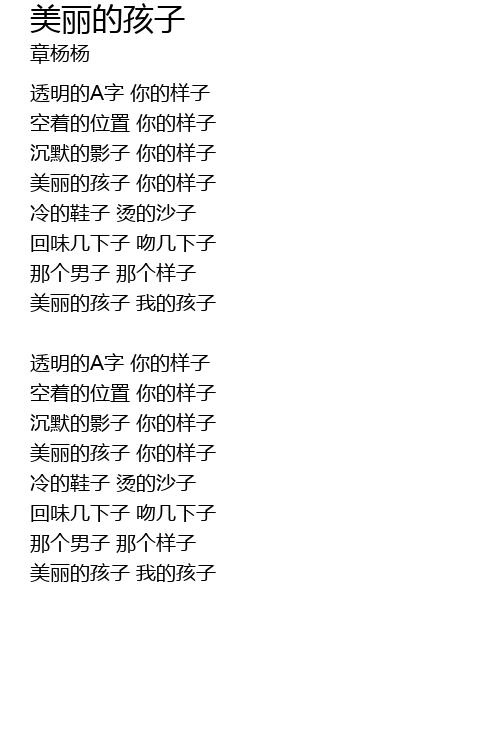 美丽的孩子
章杨杨

透明的A字 你的样子
空着的位置 你的样子
沉默的影子 你的样子
美丽的孩子 你的样子
冷的鞋子 烫的沙子
回味几下子 吻几下子
那个男子 那个样子
美丽的孩子 我的孩子

透明的A字 你的样子
空着的位置 你的样子
沉默的影子 你的样子
美丽的孩子 你的样子
冷的鞋子 烫的沙子
回味几下子 吻几下子
那个男子 那个样子
美丽的孩子 我的孩子